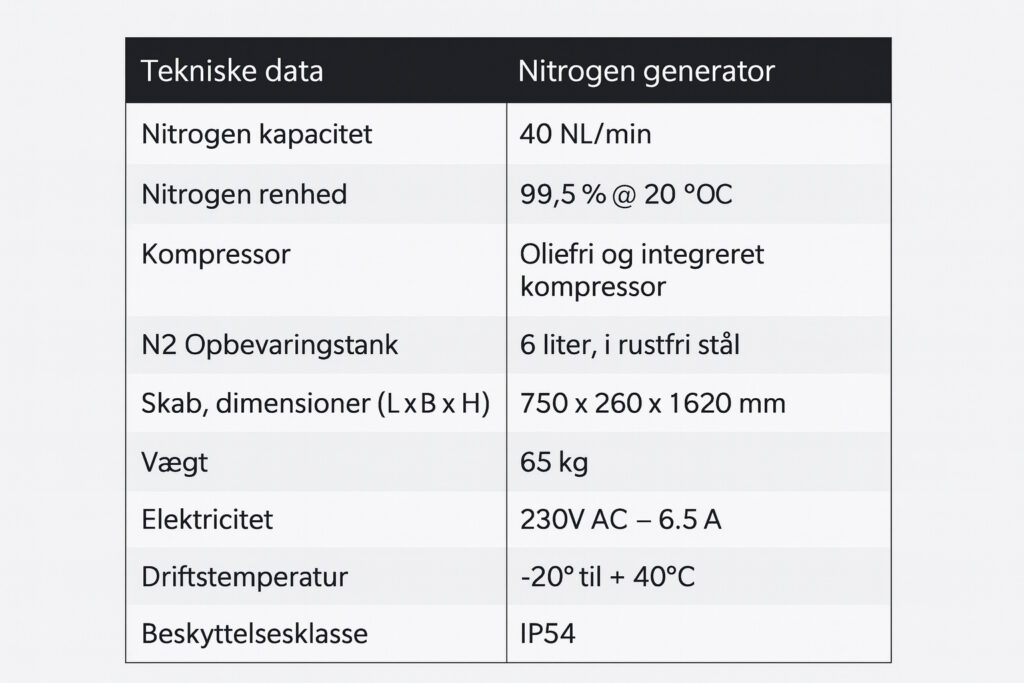 | Tekniske data | Nitrogen generator |
|---|---|
| Nitrogen kapacitet | 40 NL/min |
| Nitrogen renhed | 99,5 % @ 20 °OC |
| Kompressor | Oliefri og integreret kompressor |
| N2 Opbevaringstank | 6 liter, i rustfri stål |
| Skab, dimensioner (L x B x H) | 750 x 260 x 1620 mm |
| Vægt | 65 kg |
| Elektricitet | 230V AC – 6.5 A |
| Driftstemperatur | -20° til + 40°C |
| Beskyttelsesklasse | IP54 |